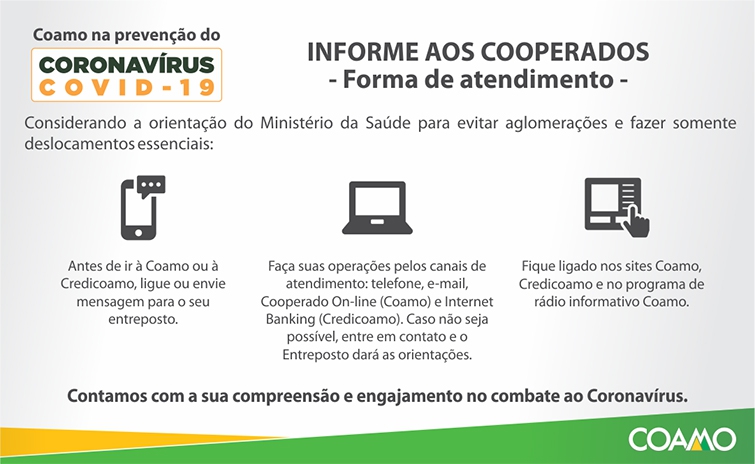 Coamo na prevenção do
CORONAVÍRUS
COVID-19

INFORME AOS COOPERADOS
- Forma de atendimento -

Considerando a orientação do Ministério da Saúde para evitar aglomerações e fazer somente deslocamentos essenciais:

Antes de ir à Coamo ou à Credicoamo, ligue ou envie mensagem para o seu entreposto.

Faça suas operações pelos canais de atendimento: telefone, e-mail, Cooperado On-line (Coamo) e Internet Banking (Credicoamo). Caso não seja possível, entre em contato e o Entreposto dará as orientações.

Fique ligado nos sites Coamo, Credicoamo e no programa de rádio informativo Coamo.

Contamos com a sua compreensão e engajamento no combate ao Coronavírus.

COAMO